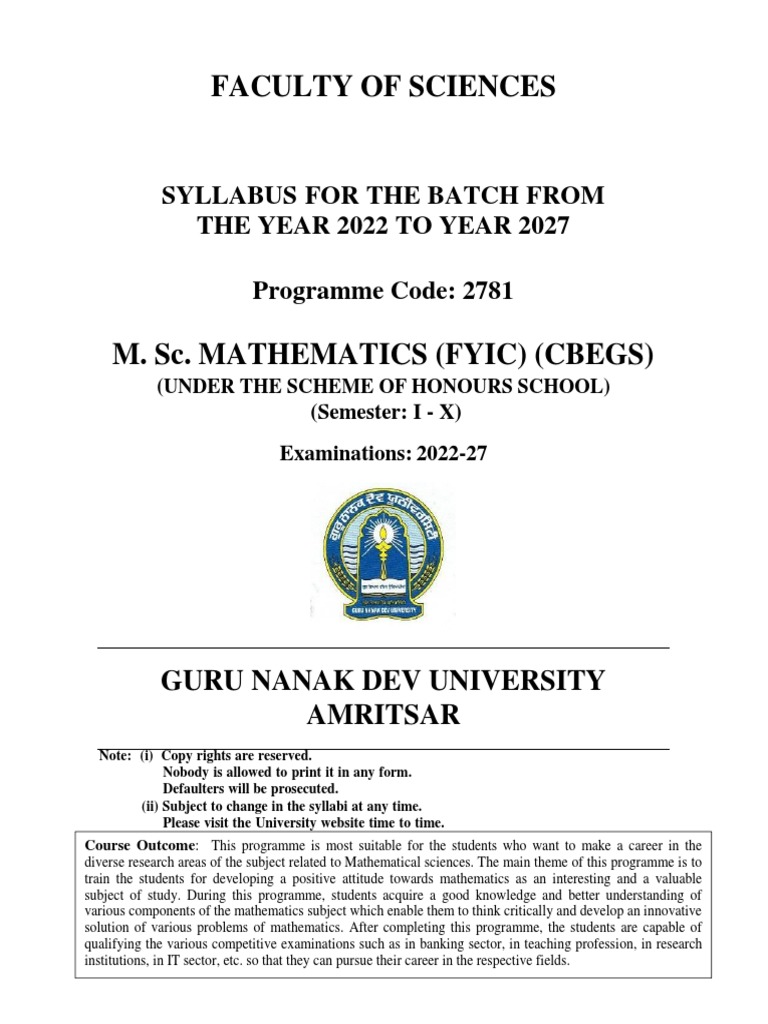 FACULTY OF SCIENCES

SYLLABUS FOR THE BATCH FROM
THE YEAR 2022 TO YEAR 2027

Programme Code: 2781

M. Sc. MATHEMATICS (FYIC) (CBEGS)
(UNDER THE SCHEME OF HONOURS SCHOOL)
(Semester: I - X)

Examinations: 2022-27

GURU NANAK DEV UNIVERSITY

GURU NANAK DEV UNIVERSITY
AMRITSAR

Note: (i) Copy rights are reserved.
Nobody is allowed to print it in any form.
Defaulters will be prosecuted.
(ii) Subject to change in the syllabi at any time.
Please visit the University website time to time.

Course Outcome: This programme is most suitable for the students who want to make a career in the diverse research areas of the subject related to Mathematical sciences. The main theme of this programme is to train the students for developing a positive attitude towards mathematics as an interesting and a valuable subject of study. During this programme, students acquire a good knowledge and better understanding of various components of the mathematics subject which enable them to think critically and develop an innovative solution of various problems of mathematics. After completing this programme, the students are capable of qualifying the various competitive examinations such as in banking sector, in teaching profession, in research institutions, in IT sector, etc. so that they can pursue their career in the respective fields.